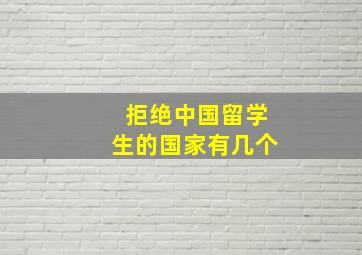 拒绝中国留学生的国家有几个